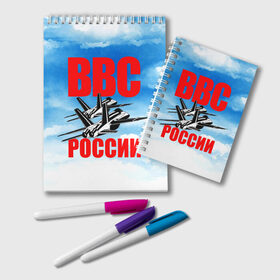 ВВС
РОССИИ

ВВС
РОССИИ